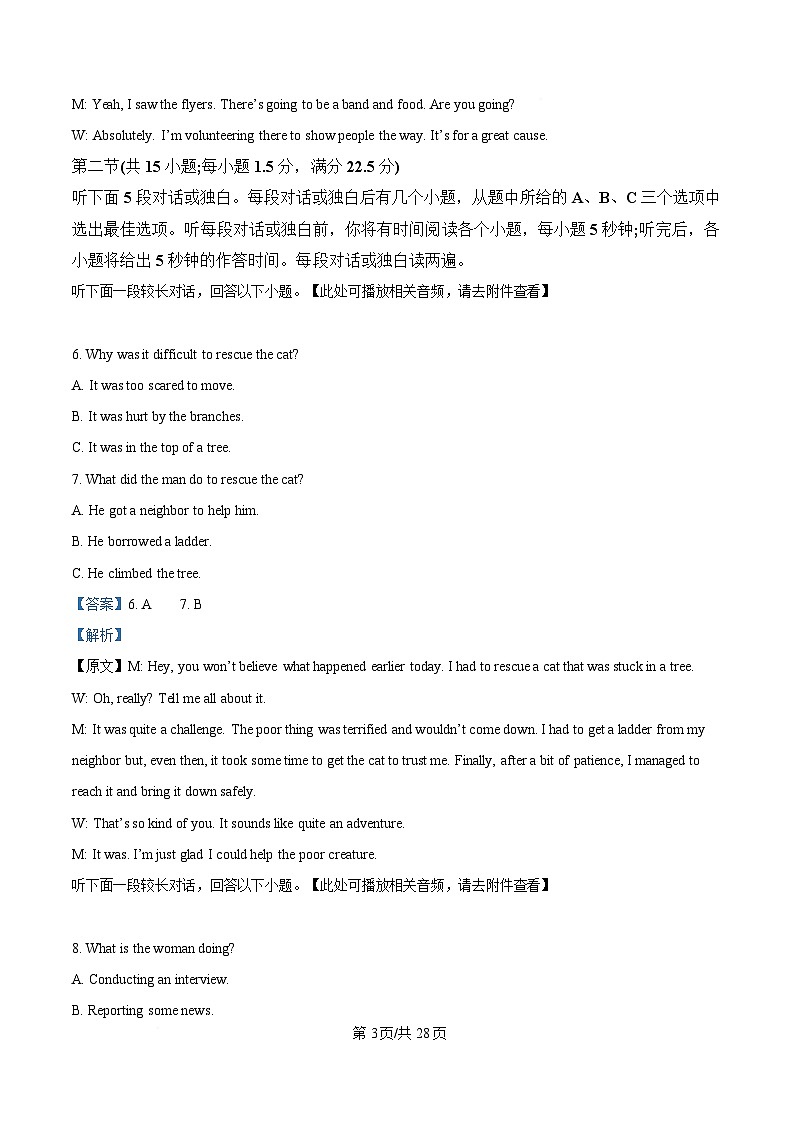 M: Yeah, I saw the flyers. There's going to be a band and food. Are you going?

W: Absolutely. I'm volunteering there to show people the way. It's for a great cause.

第二节(共 15 小题;每小题 1.5 分，满分 22.5 分)

听下面 5 段对话或独白。每段对话或独白后有几个小题，从题中所给的 A、B、C 三个选项中选出最佳选项。听每段对话或独白前，你将有时间阅读各个小题，每小题 5 秒钟;听完后，各小题将给出 5 秒钟的作答时间。每段对话或独白读两遍。

听下面一段较长对话，回答以下小题。【此处可播放相关音频，请去附件查看】

6. Why was it difficult to rescue the cat?

A. It was too scared to move.

B. It was hurt by the branches.

C. It was in the top of a tree.

7. What did the man do to rescue the cat?

A. He got a neighbor to help him.

B. He borrowed a ladder.

C. He climbed the tree.

【答案】6. A　7. B

【解析】

【原文】M: Hey, you won't believe what happened earlier today. I had to rescue a cat that was stuck in a tree.

W: Oh, really? Tell me all about it.

M: It was quite a challenge. The poor thing was terrified and wouldn't come down. I had to get a ladder from my neighbor but, even then, it took some time to get the cat to trust me. Finally, after a bit of patience, I managed to reach it and bring it down safely.

W: That's so kind of you. It sounds like quite an adventure.

M: It was. I'm just glad I could help the poor creature.

听下面一段较长对话，回答以下小题。【此处可播放相关音频，请去附件查看】

8. What is the woman doing?

A. Conducting an interview.

B. Reporting some news.

第 3页/共 28页